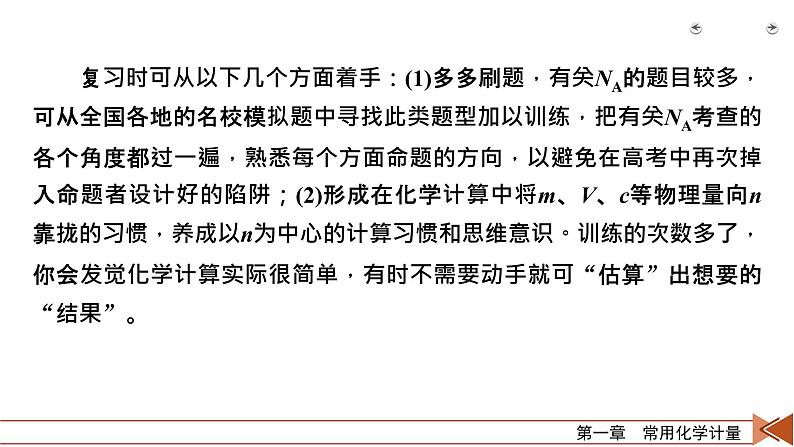 复习时可从以下几个方面着手：(1)多多刷题，有关$N_A$的题目较多，可从全国各地的名校模拟题中寻找此类题型加以训练，把有关$N_A$考查的各个角度都过一遍，熟悉每个方面命题的方向，以避免在高考中再次掉入命题者设计好的陷阱；(2)形成在化学计算中将$m$、$V$、$c$等物理量向$n$靠拢的习惯，养成以$n$为中心的计算习惯和思维意识。训练的次数多了，你会发觉化学计算实际很简单，有时不需要动手就可“估算”出想要的“结果”。

第一章　常用化学计量